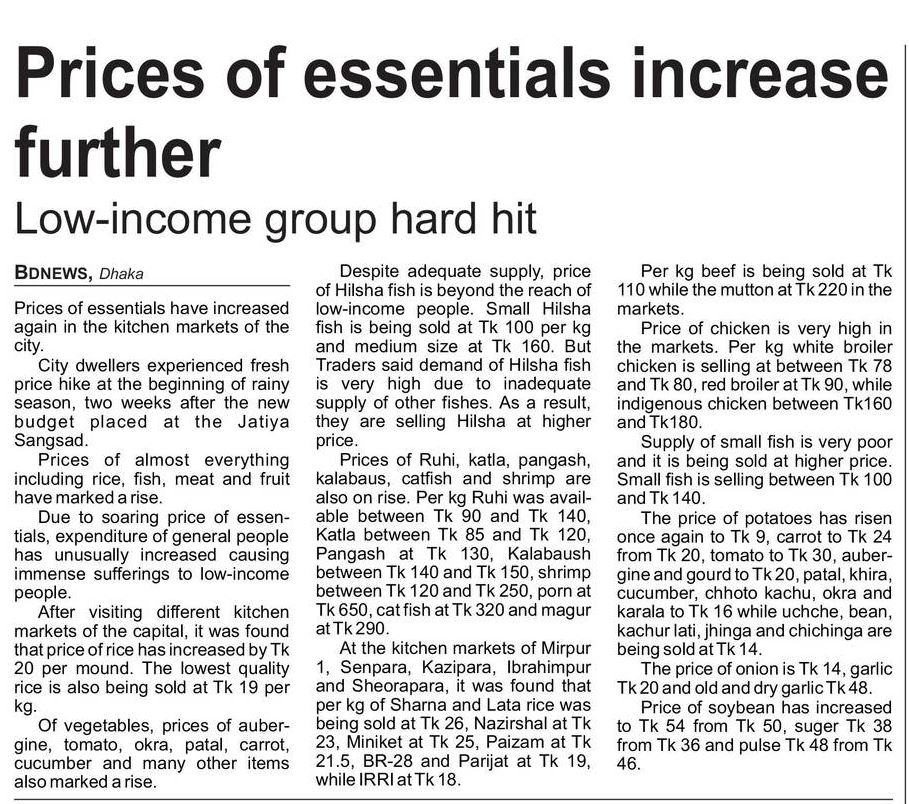 Prices of essentials increase further

Low-income group hard hit

BDNEWS, Dhaka

Prices of essentials have increased again in the kitchen markets of the city.

City dwellers experienced fresh price hike at the beginning of rainy season, two weeks after the new budget placed at the Jatiya Sangsad.

Prices of almost everything including rice, fish, meat and fruit have marked a rise.

Due to soaring price of essentials, expenditure of general people has unusually increased causing immense sufferings to low-income people.

After visiting different kitchen markets of the capital, it was found that price of rice has increased by Tk 20 per mound. The lowest quality rice is also being sold at Tk 19 per kg.

Of vegetables, prices of aubergine, tomato, okra, patal, carrot, cucumber and many other items also marked a rise.

Despite adequate supply, price of Hilsha fish is beyond the reach of low-income people. Small Hilsha fish is being sold at Tk 100 per kg and medium size at Tk 160. But Traders said demand of Hilsha fish is very high due to inadequate supply of other fishes. As a result, they are selling Hilsha at higher price.

Prices of Ruhi, katla, pangash, kalabaus, catfish and shrimp are also on rise. Per kg Ruhi was available between Tk 90 and Tk 140, Katla between Tk 85 and Tk 120, Pangash at Tk 130, Kalabaush between Tk 140 and Tk 150, shrimp between Tk 120 and Tk 250, porn at Tk 650, cat fish at Tk 320 and magur at Tk 290.

At the kitchen markets of Mirpur 1, Senpara, Kazipara, Ibrahimpur and Sheorapara, it was found that per kg of Sharna and Lata rice was being sold at Tk 26, Nazirshal at Tk 23, Miniket at Tk 25, Paizam at Tk 21.5, BR-28 and Parijat at Tk 19, while IRRI at Tk 18.

Per kg beef is being sold at Tk 110 while the mutton at Tk 220 in the markets.

Price of chicken is very high in the markets. Per kg white broiler chicken is selling at between Tk 78 and Tk 80, red broiler at Tk 90, while indigenous chicken between Tk160 and Tk180.

Supply of small fish is very poor and it is being sold at higher price. Small fish is selling between Tk 100 and Tk 140.

The price of potatoes has risen once again to Tk 9, carrot to Tk 24 from Tk 20, tomato to Tk 30, aubergine and gourd to Tk 20, patal, khira, cucumber, chhoto kachu, okra and karala to Tk 16 while uchche, bean, kachur lati, jhinga and chichinga are being sold at Tk 14.

The price of onion is Tk 14, garlic Tk 20 and old and dry garlic Tk 48.

Price of soybean has increased to Tk 54 from Tk 50, suger Tk 38 from Tk 36 and pulse Tk 48 from Tk 46.